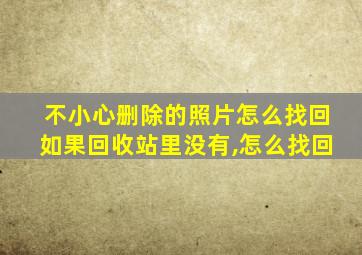 不小心删除的照片怎么找回
如果回收站里没有,怎么找回